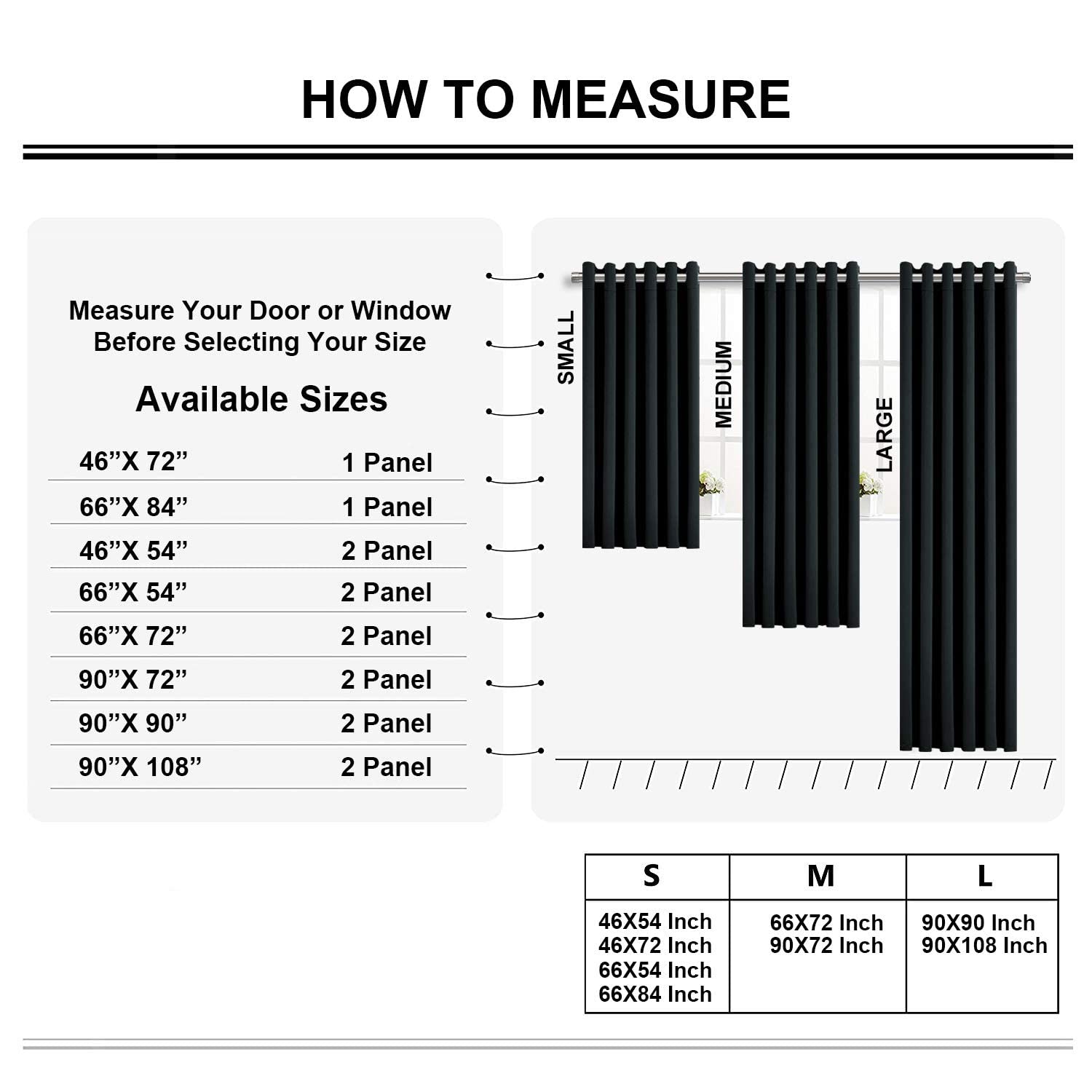 HOW TO MEASURE

Measure Your Door or Window Before Selecting Your Size

Available Sizes

| | |
|---|---|
| 46”X 72” | 1 Panel |
| 66”X 84” | 1 Panel |
| 46”X 54” | 2 Panel |
| 66”X 54” | 2 Panel |
| 66”X 72” | 2 Panel |
| 90”X 72” | 2 Panel |
| 90”X 90” | 2 Panel |
| 90”X 108” | 2 Panel |

SMALL

MEDIUM

LARGE

| S | M | L |
|---|---|---|
| 46X54 Inch 46X72 Inch 66X54 Inch 66X84 Inch | 66X72 Inch 90X72 Inch | 90X90 Inch 90X108 Inch |